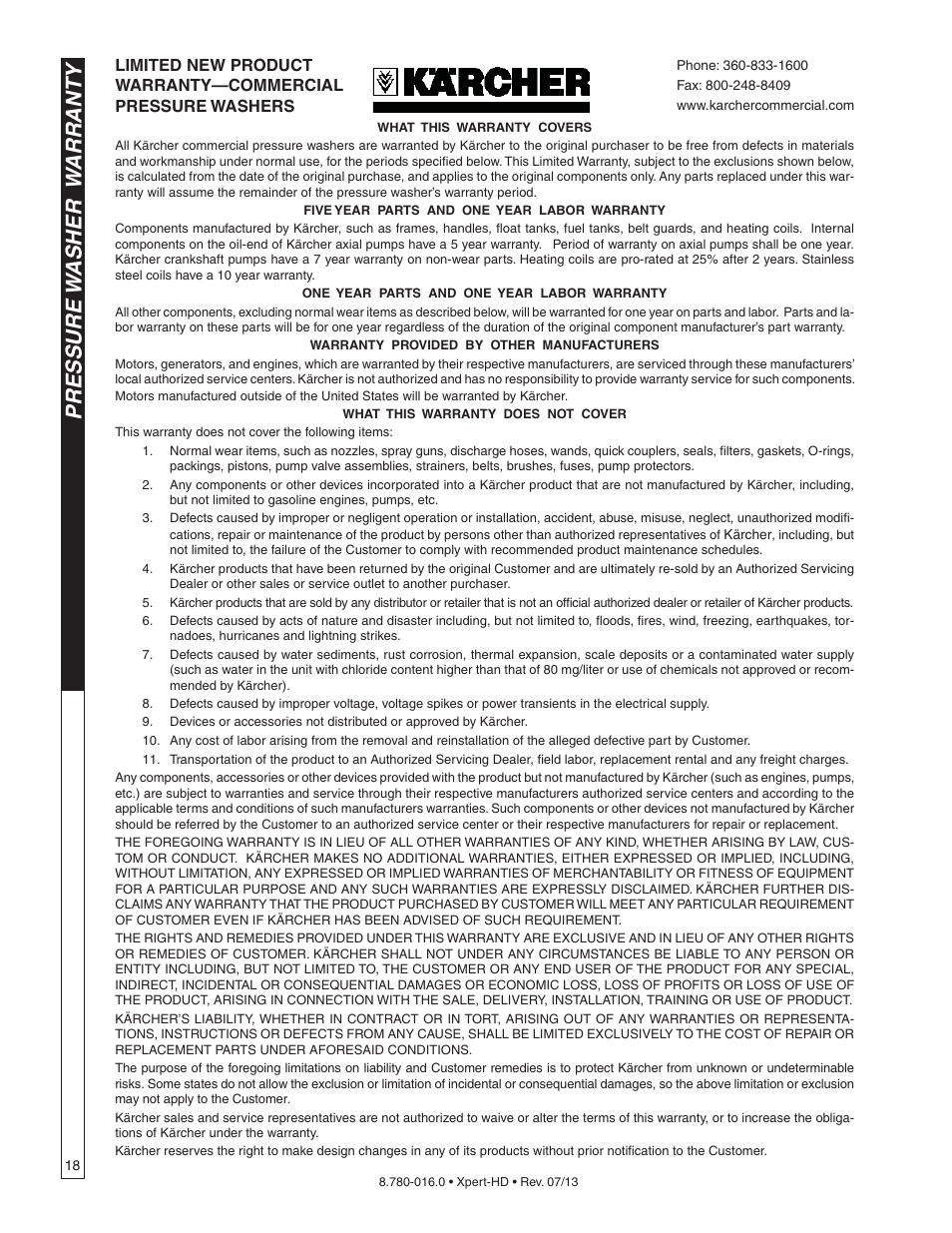 PRESSURE WASHER WARRANTY

LIMITED NEW PRODUCT WARRANTY—COMMERCIAL PRESSURE WASHERS

KÄRCHER

Phone: 360-833-1600
Fax: 800-248-8409
www.karchercommercial.com

WHAT THIS WARRANTY COVERS

All Kärcher commercial pressure washers are warranted by Kärcher to the original purchaser to be free from defects in materials and workmanship under normal use, for the periods specified below. This Limited Warranty, subject to the exclusions shown below, is calculated from the date of the original purchase, and applies to the original components only. Any parts replaced under this warranty will assume the remainder of the pressure washer's warranty period.

FIVE YEAR PARTS AND ONE YEAR LABOR WARRANTY

Components manufactured by Kärcher, such as frames, handles, float tanks, fuel tanks, belt guards, and heating coils. Internal components on the oil-end of Kärcher axial pumps have a 5 year warranty. Period of warranty on axial pumps shall be one year. Kärcher crankshaft pumps have a 7 year warranty on non-wear parts. Heating coils are pro-rated at 25% after 2 years. Stainless steel coils have a 10 year warranty.

ONE YEAR PARTS AND ONE YEAR LABOR WARRANTY

All other components, excluding normal wear items as described below, will be warranted for one year on parts and labor. Parts and labor warranty on these parts will be for one year regardless of the duration of the original component manufacturer's part warranty.

WARRANTY PROVIDED BY OTHER MANUFACTURERS

Motors, generators, and engines, which are warranted by their respective manufacturers, are serviced through these manufacturers' local authorized service centers. Kärcher is not authorized and has no responsibility to provide warranty service for such components. Motors manufactured outside of the United States will be warranted by Kärcher.

WHAT THIS WARRANTY DOES NOT COVER

This warranty does not cover the following items:

1. Normal wear items, such as nozzles, spray guns, discharge hoses, wands, quick couplers, seals, filters, gaskets, O-rings, packings, pistons, pump valve assemblies, strainers, belts, brushes, fuses, pump protectors.
2. Any components or other devices incorporated into a Kärcher product that are not manufactured by Kärcher, including, but not limited to gasoline engines, pumps, etc.
3. Defects caused by improper or negligent operation or installation, accident, abuse, misuse, neglect, unauthorized modifications, repair or maintenance of the product by persons other than authorized representatives of Kärcher, including, but not limited to, the failure of the Customer to comply with recommended product maintenance schedules.
4. Kärcher products that have been returned by the original Customer and are ultimately re-sold by an Authorized Servicing Dealer or other sales or service outlet to another purchaser.
5. Kärcher products that are sold by any distributor or retailer that is not an official authorized dealer or retailer of Kärcher products.
6. Defects caused by acts of nature and disaster including, but not limited to, floods, fires, wind, freezing, earthquakes, tornadoes, hurricanes and lightning strikes.
7. Defects caused by water sediments, rust corrosion, thermal expansion, scale deposits or a contaminated water supply (such as water in the unit with chloride content higher than that of 80 mg/liter or use of chemicals not approved or recommended by Kärcher).
8. Defects caused by improper voltage, voltage spikes or power transients in the electrical supply.
9. Devices or accessories not distributed or approved by Kärcher.
10. Any cost of labor arising from the removal and reinstallation of the alleged defective part by Customer.
11. Transportation of the product to an Authorized Servicing Dealer, field labor, replacement rental and any freight charges.

Any components, accessories or other devices provided with the product but not manufactured by Kärcher (such as engines, pumps, etc.) are subject to warranties and service through their respective manufacturers authorized service centers and according to the applicable terms and conditions of such manufacturers warranties. Such components or other devices not manufactured by Kärcher should be referred by the Customer to an authorized service center or their respective manufacturers for repair or replacement.

THE FOREGOING WARRANTY IS IN LIEU OF ALL OTHER WARRANTIES OF ANY KIND, WHETHER ARISING BY LAW, CUSTOM OR CONDUCT. KÄRCHER MAKES NO ADDITIONAL WARRANTIES, EITHER EXPRESSED OR IMPLIED, INCLUDING, WITHOUT LIMITATION, ANY EXPRESSED OR IMPLIED WARRANTIES OF MERCHANTABILITY OR FITNESS OF EQUIPMENT FOR A PARTICULAR PURPOSE AND ANY SUCH WARRANTIES ARE EXPRESSLY DISCLAIMED. KÄRCHER FURTHER DISCLAIMS ANY WARRANTY THAT THE PRODUCT PURCHASED BY CUSTOMER WILL MEET ANY PARTICULAR REQUIREMENT OF CUSTOMER EVEN IF KÄRCHER HAS BEEN ADVISED OF SUCH REQUIREMENT.

THE RIGHTS AND REMEDIES PROVIDED UNDER THIS WARRANTY ARE EXCLUSIVE AND IN LIEU OF ANY OTHER RIGHTS OR REMEDIES OF CUSTOMER. KÄRCHER SHALL NOT UNDER ANY CIRCUMSTANCES BE LIABLE TO ANY PERSON OR ENTITY INCLUDING, BUT NOT LIMITED TO, THE CUSTOMER OR ANY END USER OF THE PRODUCT FOR ANY SPECIAL, INDIRECT, INCIDENTAL OR CONSEQUENTIAL DAMAGES OR ECONOMIC LOSS, LOSS OF PROFITS OR LOSS OF USE OF THE PRODUCT, ARISING IN CONNECTION WITH THE SALE, DELIVERY, INSTALLATION, TRAINING OR USE OF PRODUCT.

KÄRCHER'S LIABILITY, WHETHER IN CONTRACT OR IN TORT, ARISING OUT OF ANY WARRANTIES OR REPRESENTATIONS, INSTRUCTIONS OR DEFECTS FROM ANY CAUSE, SHALL BE LIMITED EXCLUSIVELY TO THE COST OF REPAIR OR REPLACEMENT PARTS UNDER AFORESAID CONDITIONS.

The purpose of the foregoing limitations on liability and Customer remedies is to protect Kärcher from unknown or undeterminable risks. Some states do not allow the exclusion or limitation of incidental or consequential damages, so the above limitation or exclusion may not apply to the Customer.

Kärcher sales and service representatives are not authorized to waive or alter the terms of this warranty, or to increase the obligations of Kärcher under the warranty.

Kärcher reserves the right to make design changes in any of its products without prior notification to the Customer.

18

8.780-016.0 • Xpert-HD • Rev. 07/13